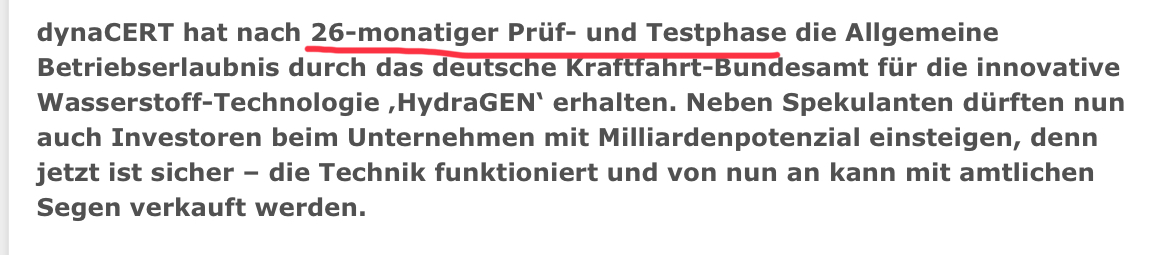 dynaCERT hat nach 26-monatiger Prüf- und Testphase die Allgemeine Betriebserlaubnis durch das deutsche Kraftfahrt-Bundesamt für die innovative Wasserstoff-Technologie ‚HydraGEN‘ erhalten. Neben Spekulanten dürften nun auch Investoren beim Unternehmen mit Milliardenpotenzial einsteigen, denn jetzt ist sicher – die Technik funktioniert und von nun an kann mit amtlichen Segen verkauft werden.